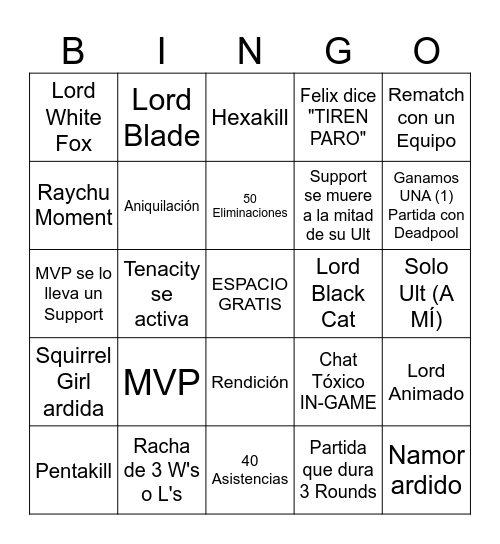 | B | I | N | G | O |
|---|---|---|---|---|
| Lord White Fox | Lord Blade | Hexakill | Felix dice "TIREN PARO" | Rematch con un Equipo |
| Raychu Moment | Aniquilación | 50 Eliminaciones | Support se muere a la mitad de su Ult | Ganamos UNA (1) Partida con Deadpool |
| MVP se lo lleva un Support | Tenacity se activa | ESPACIO GRATIS | Lord Black Cat | Solo Ult (A MÍ) |
| Squirrel Girl ardida | MVP | Rendición | Chat Tóxico IN-GAME | Lord Animado |
| Pentakill | Racha de 3 W's o L's | 40 Asistencias | Partida que dura 3 Rounds | Namor ardido |